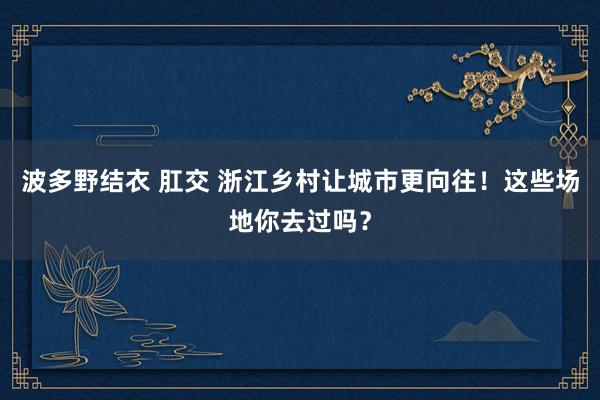 波多野结衣 肛交 浙江乡村让城市更向往！这些场地你去过吗？